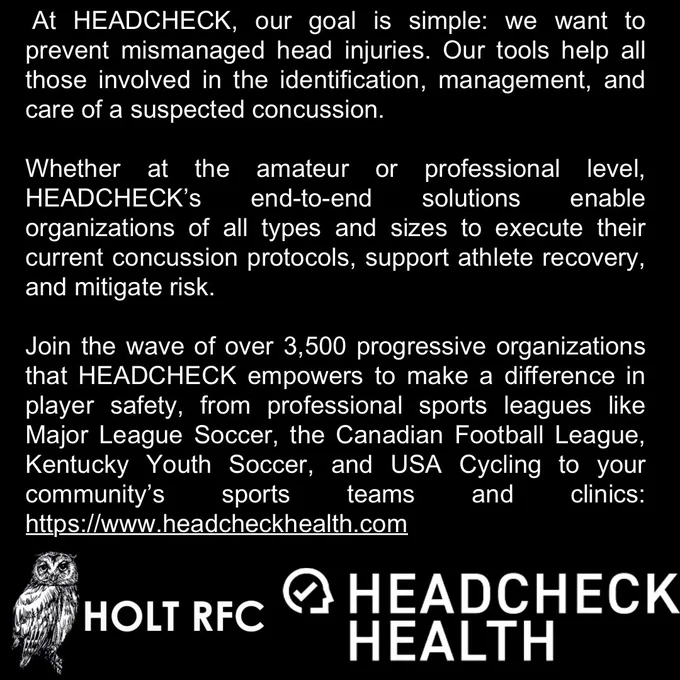 At HEADCHECK, our goal is simple: we want to prevent mismanaged head injuries. Our tools help all those involved in the identification, management, and care of a suspected concussion.

Whether at the amateur or professional level, HEADCHECK's end-to-end solutions enable organizations of all types and sizes to execute their current concussion protocols, support athlete recovery, and mitigate risk.

Join the wave of over 3,500 progressive organizations that HEADCHECK empowers to make a difference in player safety, from professional sports leagues like Major League Soccer, the Canadian Football League, Kentucky Youth Soccer, and USA Cycling to your community's sports teams and clinics: https://www.headcheckhealth.com

HOLT RFC

HEADCHECK HEALTH